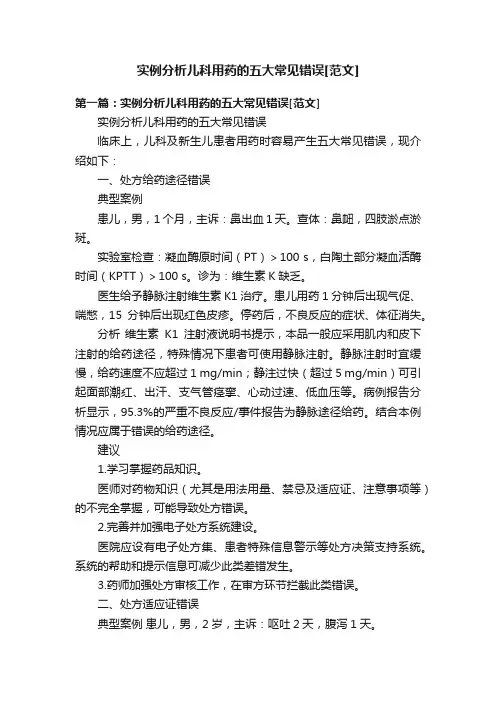 实例分析儿科用药的五大常见错误[范文]

第一篇：实例分析儿科用药的五大常见错误[范文]

实例分析儿科用药的五大常见错误

临床上，儿科及新生儿患者用药时容易产生五大常见错误，现介绍如下：

一、处方给药途径错误

典型案例

患儿，男，1个月，主诉：鼻出血1天。查体：鼻衄，四肢淤点淤斑。

实验室检查：凝血酶原时间（PT）＞100 s，白陶土部分凝血活酶时间（KPTT）＞100 s。诊为：维生素K缺乏。

医生给予静脉注射维生素K1治疗。患儿用药1分钟后出现气促、喘憋，15 分钟后出现红色皮疹。停药后，不良反应的症状、体征消失。

分析 维生素 K1 注射液说明书提示，本品一般应采用肌内和皮下注射的给药途径，特殊情况下患者可使用静脉注射。静脉注射时宜缓慢，给药速度不应超过1 mg/min；静注过快（超过5 mg/min）可引起面部潮红、出汗、支气管痉挛、心动过速、低血压等。病例报告分析显示，95.3%的严重不良反应/事件报告为静脉途径给药。结合本例情况应属于错误的给药途径。

建议

1.学习掌握药品知识。

医师对药物知识（尤其是用法用量、禁忌及适应证、注意事项等）的不完全掌握，可能导致处方错误。

2.完善并加强电子处方系统建设。

医院应设有电子处方集、患者特殊信息警示等处方决策支持系统。系统的帮助和提示信息可减少此类差错发生。

3.药师加强处方审核工作，在审方环节拦截此类错误。

二、处方适应证错误

典型案例 患儿，男，2岁，主诉：呕吐2天，腹泻1天。